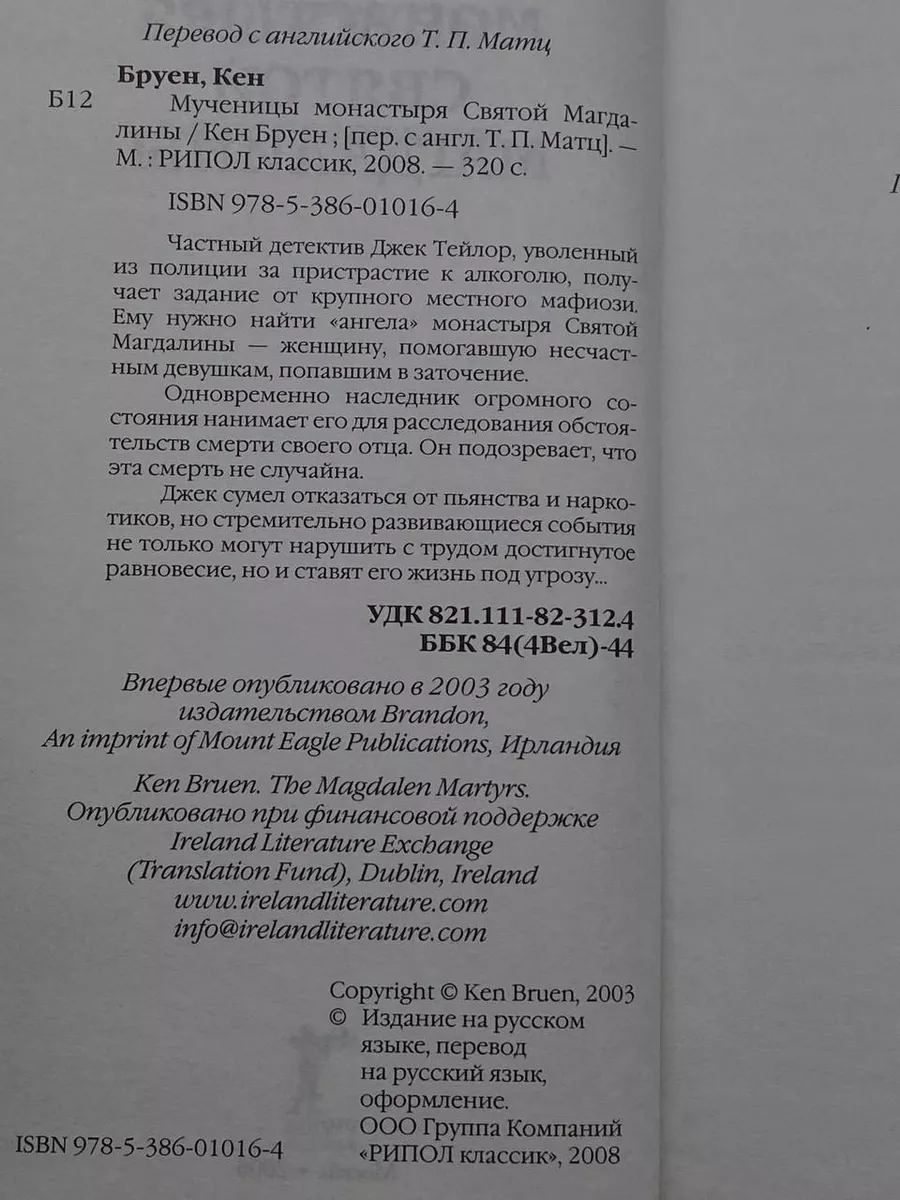 Перевод с английского Т. П. Матц

Бруен, Кен

Б12 Мученицы монастыря Святой Магдалины / Кен Бруен ; [пер. с англ. Т. П. Матц]. — М. : РИПОЛ классик, 2008. — 320 с.

ISBN 978-5-386-01016-4

Частный детектив Джек Тейлор, уволенный из полиции за пристрастие к алкоголю, получает задание от крупного местного мафиози. Ему нужно найти «ангела» монастыря Святой Магдалины — женщину, помогавшую несчастным девушкам, попавшим в заточение.

Одновременно наследник огромного состояния нанимает его для расследования обстоятельств смерти своего отца. Он подозревает, что эта смерть не случайна.

Джек сумел отказаться от пьянства и наркотиков, но стремительно развивающиеся события не только могут нарушить с трудом достигнутое равновесие, но и ставят его жизнь под угрозу...

УДК 821.111-82-312.4
ББК 84(4Вел)-44

Впервые опубликовано в 2003 году издательством Brandon, An imprint of Mount Eagle Publications, Ирландия

Ken Bruen. The Magdalen Martyrs.
Опубликовано при финансовой поддержке Ireland Literature Exchange (Translation Fund), Dublin, Ireland
www.irelandliterature.com
info@irelandliterature.com

Copyright © Ken Bruen, 2003
© Издание на русском языке, перевод на русский язык, оформление. ООО Группа Компаний «РИПОЛ классик», 2008

ISBN 978-5-386-01016-4